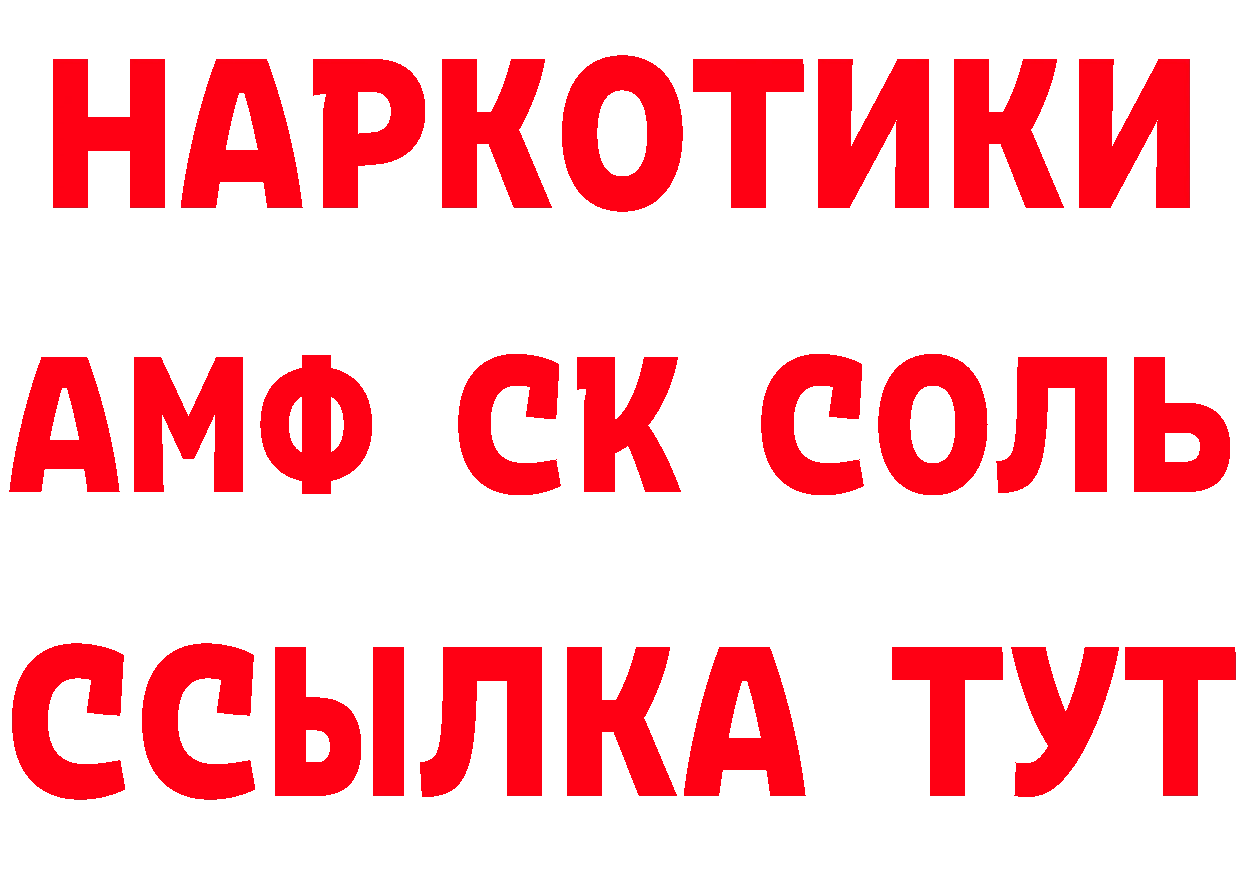 НАРКОТИКИ

АМФ СК СОЛЬ

ССЫЛКА ТУТ